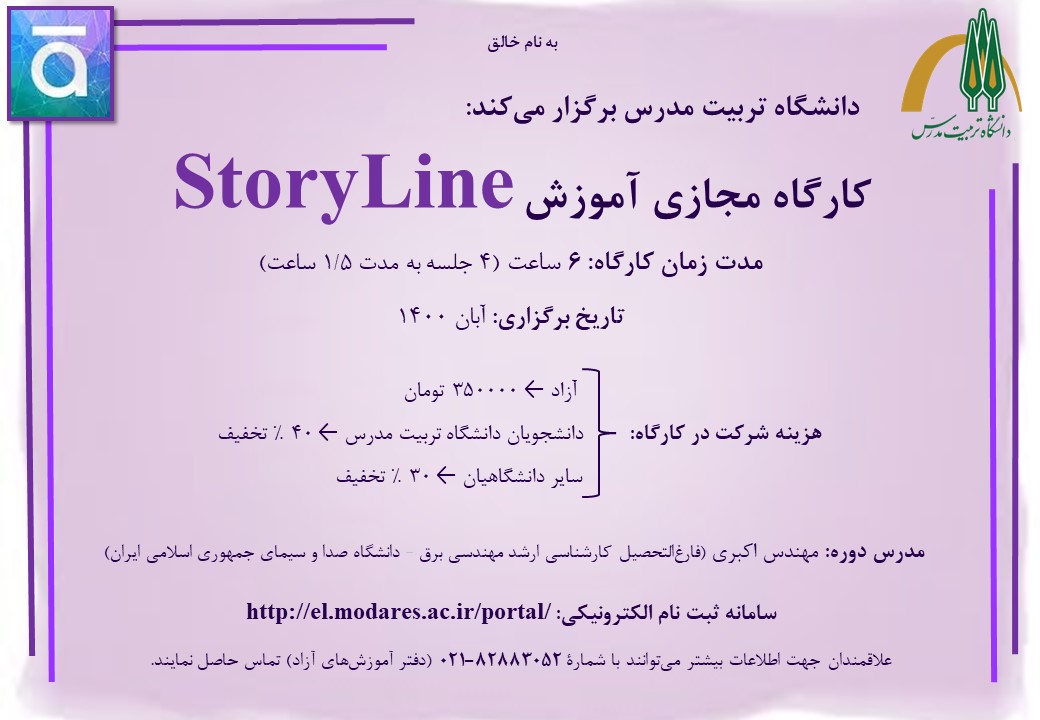 به نام خالق

دانشگاه تربیت مدرس برگزار می‌کند:

کارگاه مجازی آموزش StoryLine

مدت زمان کارگاه: ۶ ساعت (۴ جلسه به مدت ۱/۵ ساعت)

تاریخ برگزاری: آبان ۱۴۰۰

هزینه شرکت در کارگاه:

آزاد ← ۳۵۰۰۰۰ تومان

دانشجویان دانشگاه تربیت مدرس ← ۴۰ ٪ تخفیف

سایر دانشگاهیان ← ۳۰ ٪ تخفیف

مدرس دوره: مهندس اکبری (فارغ‌التحصیل کارشناسی ارشد مهندسی برق - دانشگاه صدا و سیمای جمهوری اسلامی ایران)

سامانه ثبت نام الکترونیکی: http://el.modares.ac.ir/portal/

علاقمندان جهت اطلاعات بیشتر می‌توانند با شمارهٔ ۸۲۸۸۳۰۵۲-۰۲۱ (دفتر آموزش‌های آزاد) تماس حاصل نمایند.

دانشگاه تربیت مدرس